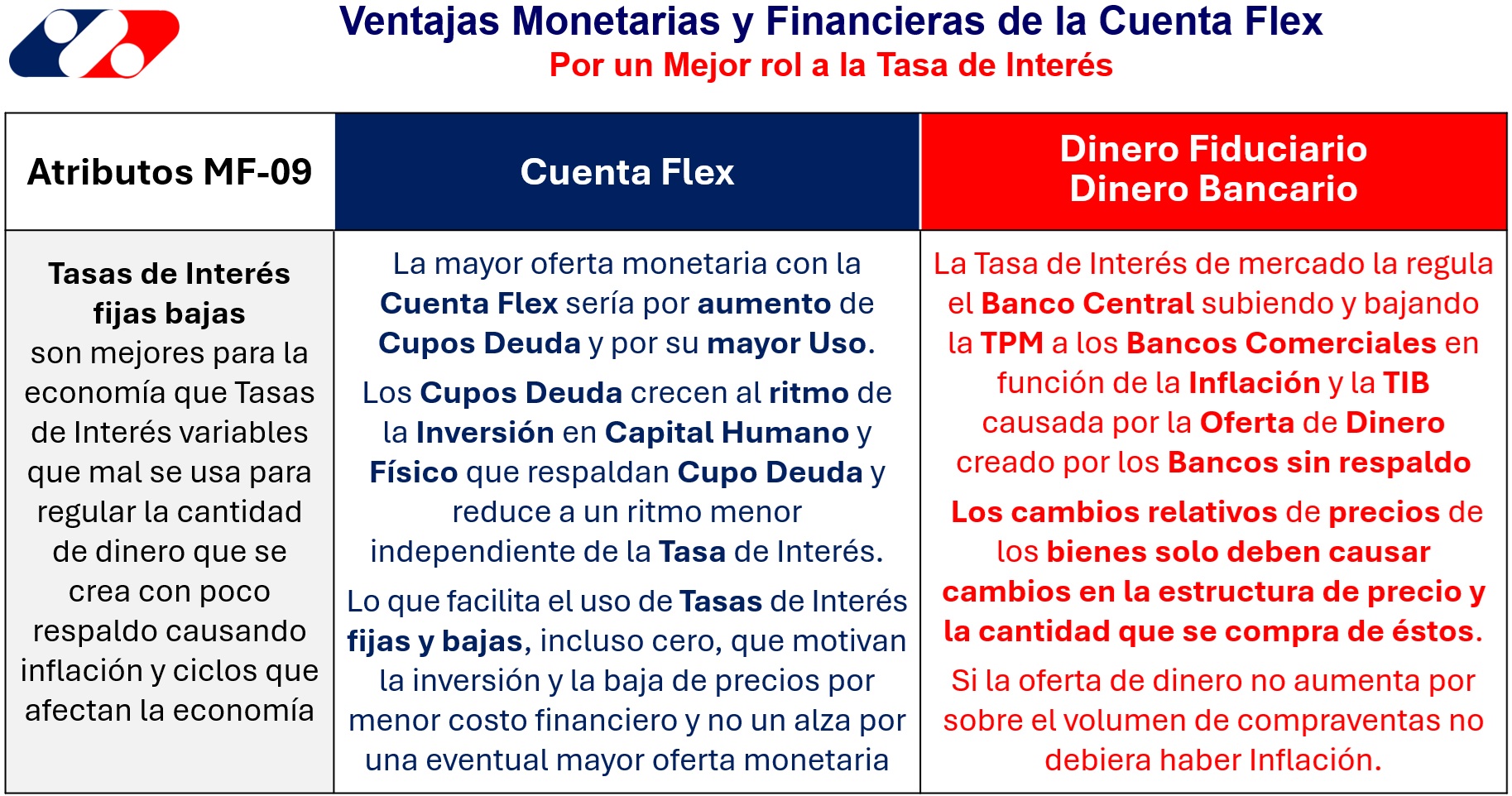 Ventajas Monetarias y Financieras de la Cuenta Flex
Por un Mejor rol a la Tasa de Interés

| Atributos MF-09 | Cuenta Flex | Dinero Fiduciario Dinero Bancario |
|---|---|---|
| Tasas de Interés fijas bajas son mejores para la economía que Tasas de Interés variables que mal se usa para regular la cantidad de dinero que se crea con poco respaldo causando inflación y ciclos que afectan la economía | La mayor oferta monetaria con la Cuenta Flex sería por aumento de Cupos Deuda y por su mayor Uso. Los Cupos Deuda crecen al ritmo de la Inversión en Capital Humano y Físico que respaldan Cupo Deuda y reduce a un ritmo menor independiente de la Tasa de Interés. Lo que facilita el uso de Tasas de Interés fijas y bajas, incluso cero, que motivan la inversión y la baja de precios por menor costo financiero y no un alza por una eventual mayor oferta monetaria | La Tasa de Interés de mercado la regula el Banco Central subiendo y bajando la TPM a los Bancos Comerciales en función de la Inflación y la TIB causada por la Oferta de Dinero creado por los Bancos sin respaldo Los cambios relativos de precios de los bienes solo deben causar cambios en la estructura de precio y la cantidad que se compra de éstos. Si la oferta de dinero no aumenta por sobre el volumen de compraventas no debiera haber Inflación. |